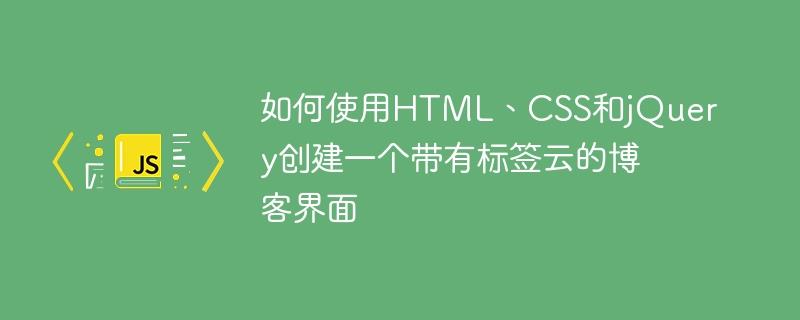 JS

如何使用HTML、CSS和jQuery创建一个带有标签云的博客界面